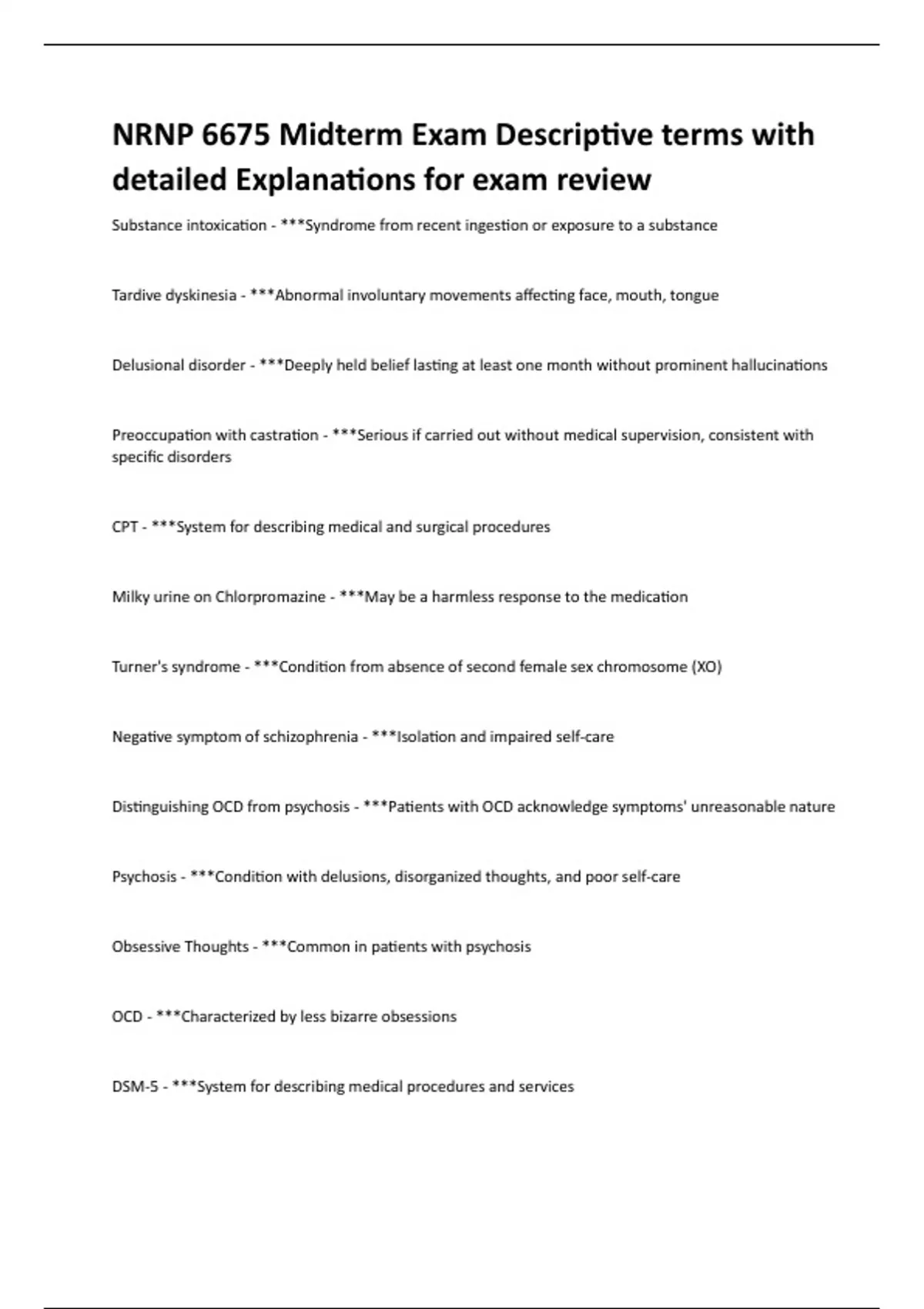 NRNP 6675 Midterm Exam Descriptive terms with detailed Explanations for exam review

Substance intoxication - ***Syndrome from recent ingestion or exposure to a substance

Tardive dyskinesia - ***Abnormal involuntary movements affecting face, mouth, tongue

Delusional disorder - ***Deeply held belief lasting at least one month without prominent hallucinations

Preoccupation with castration - ***Serious if carried out without medical supervision, consistent with specific disorders

CPT - ***System for describing medical and surgical procedures

Milky urine on Chlorpromazine - ***May be a harmless response to the medication

Turner's syndrome - ***Condition from absence of second female sex chromosome (XO)

Negative symptom of schizophrenia - ***Isolation and impaired self-care

Distinguishing OCD from psychosis - ***Patients with OCD acknowledge symptoms' unreasonable nature

Psychosis - ***Condition with delusions, disorganized thoughts, and poor self-care

Obsessive Thoughts - ***Common in patients with psychosis

OCD - ***Characterized by less bizarre obsessions

DSM-5 - ***System for describing medical procedures and services